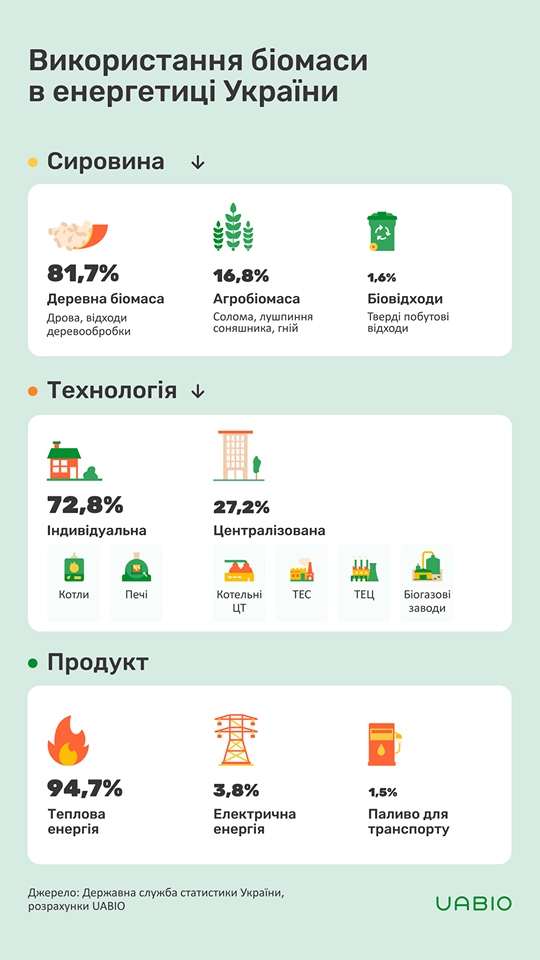 Використання біомаси в енергетиці України

Сировина ↓

81,7%
Деревна біомаса
Дрова, відходи деревообробки

16,8%
Агробіомаса
Солома, лушпиння соняшника, гній

1,6%
Біовідходи
Тверді побутові відходи

Технологія ↓

72,8%
Індивідуальна
Котли
Печі

27,2%
Централізована
Котельні ЦТ
ТЕС
ТЕЦ
Біогазові заводи

Продукт

94,7%
Теплова енергія

3,8%
Електрична енергія

1,5%
Паливо для транспорту

Джерело: Державна служба статистики України, розрахунки UABIO

UABIO